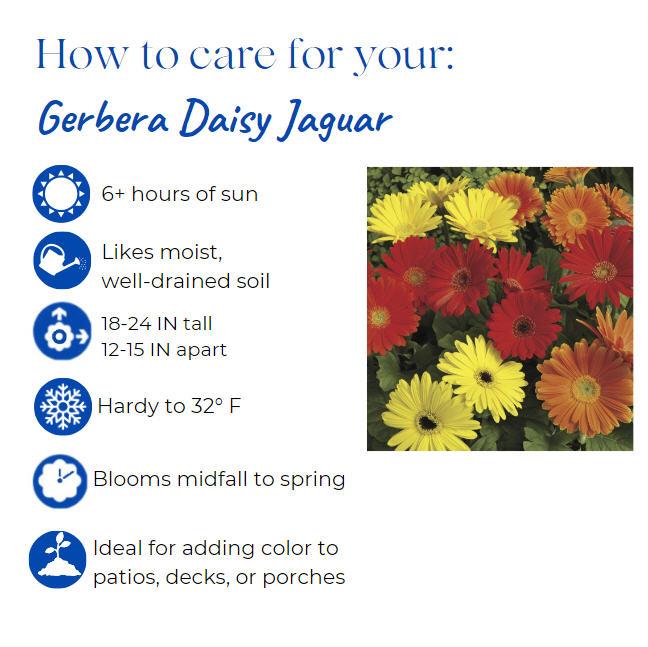 How to care for your:

Gerbera Daisy Jaguar

6+ hours of sun

Likes moist, well-drained soil

18-24 IN tall
12-15 IN apart

Hardy to 32° F

Blooms midfall to spring

Ideal for adding color to patios, decks, or porches